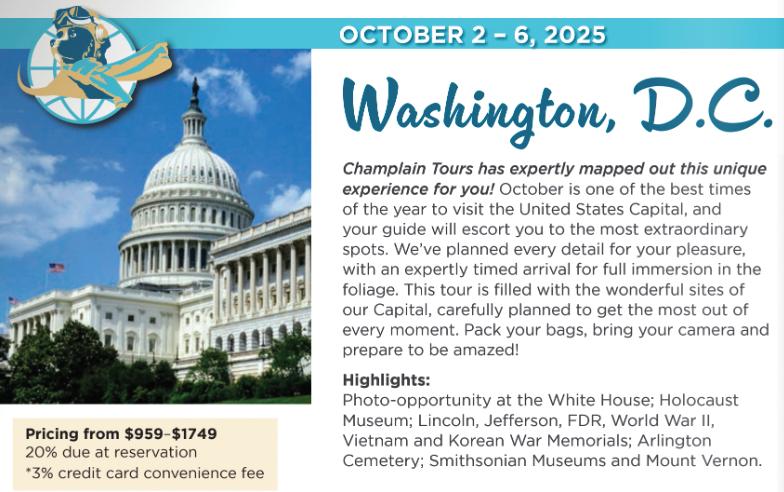 OCTOBER 2 – 6, 2025

Washington, D.C.

Champlain Tours has expertly mapped out this unique experience for you! October is one of the best times of the year to visit the United States Capital, and your guide will escort you to the most extraordinary spots. We've planned every detail for your pleasure, with an expertly timed arrival for full immersion in the foliage. This tour is filled with the wonderful sites of our Capital, carefully planned to get the most out of every moment. Pack your bags, bring your camera and prepare to be amazed!

Highlights:
Photo-opportunity at the White House; Holocaust Museum; Lincoln, Jefferson, FDR, World War II, Vietnam and Korean War Memorials; Arlington Cemetery; Smithsonian Museums and Mount Vernon.

Pricing from $959–$1749
20% due at reservation
*3% credit card convenience fee